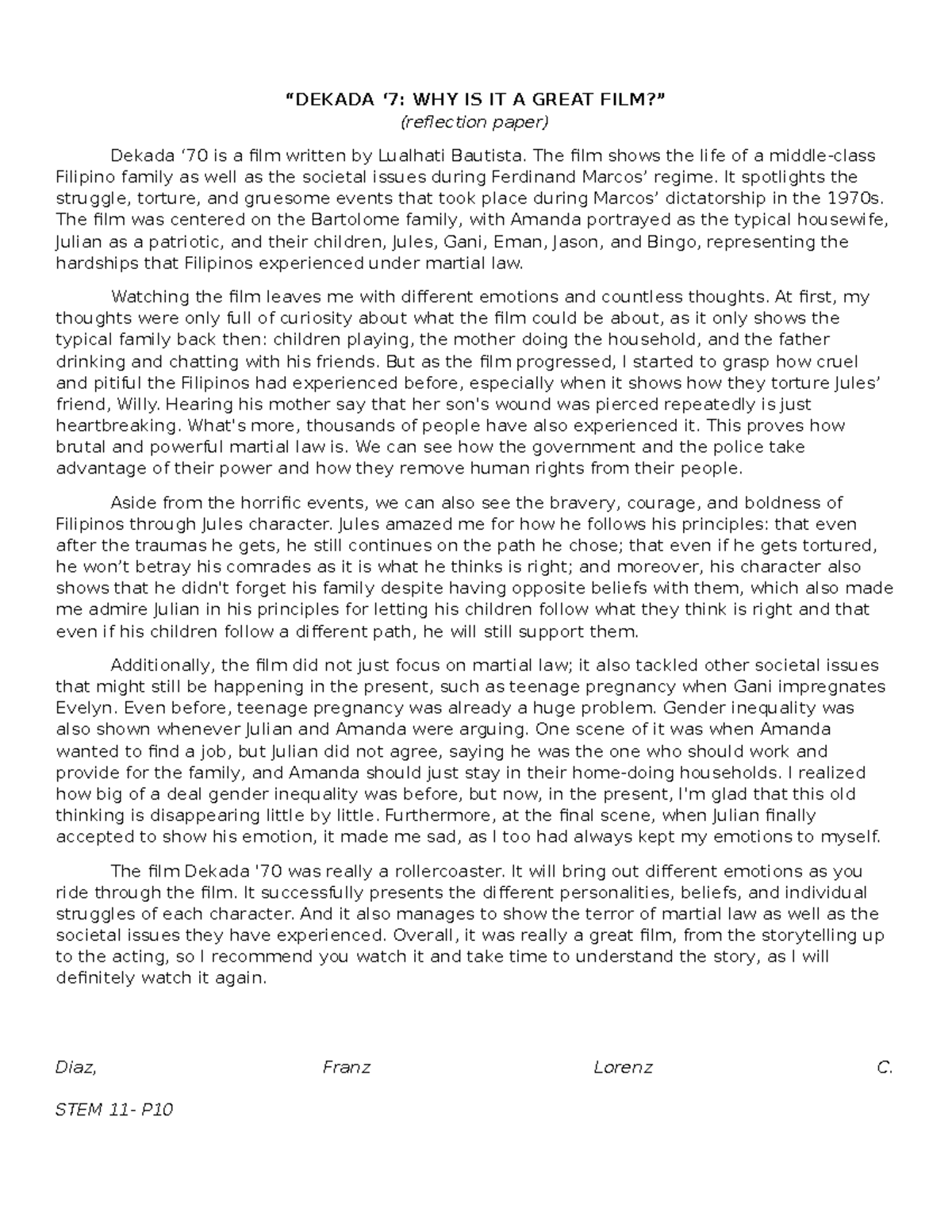 “DEKADA ‘7: WHY IS IT A GREAT FILM?”
(reflection paper)

Dekada ‘70 is a film written by Lualhati Bautista. The film shows the life of a middle-class Filipino family as well as the societal issues during Ferdinand Marcos’ regime. It spotlights the struggle, torture, and gruesome events that took place during Marcos’ dictatorship in the 1970s. The film was centered on the Bartolome family, with Amanda portrayed as the typical housewife, Julian as a patriotic, and their children, Jules, Gani, Eman, Jason, and Bingo, representing the hardships that Filipinos experienced under martial law.

Watching the film leaves me with different emotions and countless thoughts. At first, my thoughts were only full of curiosity about what the film could be about, as it only shows the typical family back then: children playing, the mother doing the household, and the father drinking and chatting with his friends. But as the film progressed, I started to grasp how cruel and pitiful the Filipinos had experienced before, especially when it shows how they torture Jules’ friend, Willy. Hearing his mother say that her son's wound was pierced repeatedly is just heartbreaking. What's more, thousands of people have also experienced it. This proves how brutal and powerful martial law is. We can see how the government and the police take advantage of their power and how they remove human rights from their people.

Aside from the horrific events, we can also see the bravery, courage, and boldness of Filipinos through Jules character. Jules amazed me for how he follows his principles: that even after the traumas he gets, he still continues on the path he chose; that even if he gets tortured, he won’t betray his comrades as it is what he thinks is right; and moreover, his character also shows that he didn't forget his family despite having opposite beliefs with them, which also made me admire Julian in his principles for letting his children follow what they think is right and that even if his children follow a different path, he will still support them.

Additionally, the film did not just focus on martial law; it also tackled other societal issues that might still be happening in the present, such as teenage pregnancy when Gani impregnates Evelyn. Even before, teenage pregnancy was already a huge problem. Gender inequality was also shown whenever Julian and Amanda were arguing. One scene of it was when Amanda wanted to find a job, but Julian did not agree, saying he was the one who should work and provide for the family, and Amanda should just stay in their home-doing households. I realized how big of a deal gender inequality was before, but now, in the present, I'm glad that this old thinking is disappearing little by little. Furthermore, at the final scene, when Julian finally accepted to show his emotion, it made me sad, as I too had always kept my emotions to myself.

The film Dekada '70 was really a rollercoaster. It will bring out different emotions as you ride through the film. It successfully presents the different personalities, beliefs, and individual struggles of each character. And it also manages to show the terror of martial law as well as the societal issues they have experienced. Overall, it was really a great film, from the storytelling up to the acting, so I recommend you watch it and take time to understand the story, as I will definitely watch it again.

Diaz, Franz Lorenz C.

STEM 11- P10